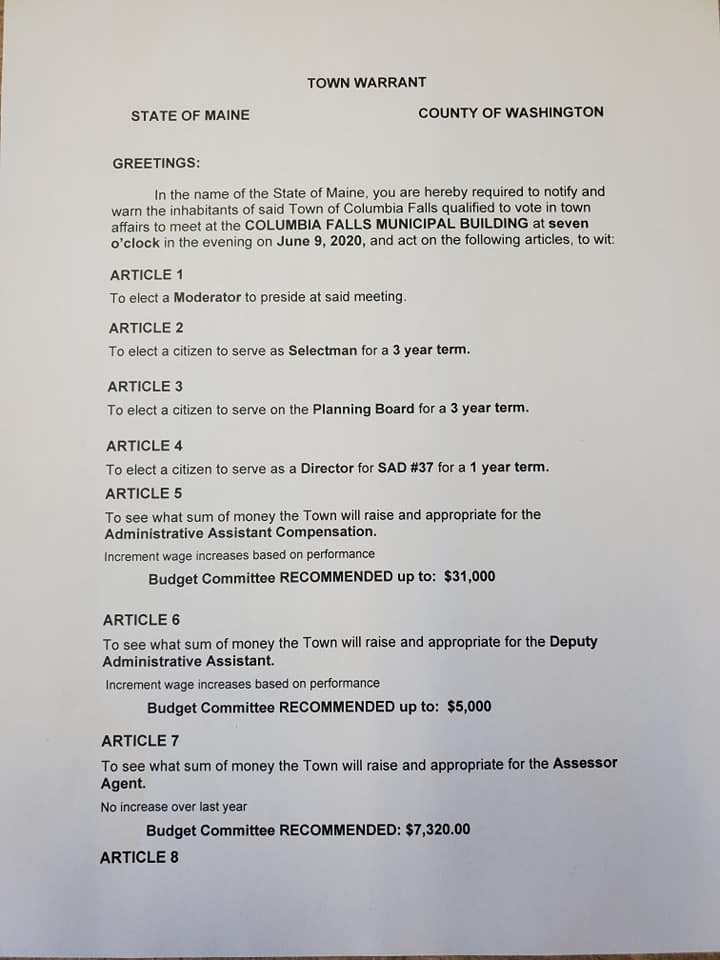 TOWN WARRANT

STATE OF MAINE

COUNTY OF WASHINGTON

GREETINGS:

In the name of the State of Maine, you are hereby required to notify and warn the inhabitants of said Town of Columbia Falls qualified to vote in town affairs to meet at the COLUMBIA FALLS MUNICIPAL BUILDING at seven o'clock in the evening on June 9, 2020, and act on the following articles, to wit:

ARTICLE 1

To elect a Moderator to preside at said meeting.

ARTICLE 2

To elect a citizen to serve as Selectman for a 3 year term.

ARTICLE 3

To elect a citizen to serve on the Planning Board for a 3 year term.

ARTICLE 4

To elect a citizen to serve as a Director for SAD #37 for a 1 year term.

ARTICLE 5

To see what sum of money the Town will raise and appropriate for the Administrative Assistant Compensation.

Increment wage increases based on performance

Budget Committee RECOMMENDED up to: $31,000

ARTICLE 6

To see what sum of money the Town will raise and appropriate for the Deputy Administrative Assistant.

Increment wage increases based on performance

Budget Committee RECOMMENDED up to: $5,000

ARTICLE 7

To see what sum of money the Town will raise and appropriate for the Assessor Agent.

No increase over last year

Budget Committee RECOMMENDED: $7,320.00

ARTICLE 8